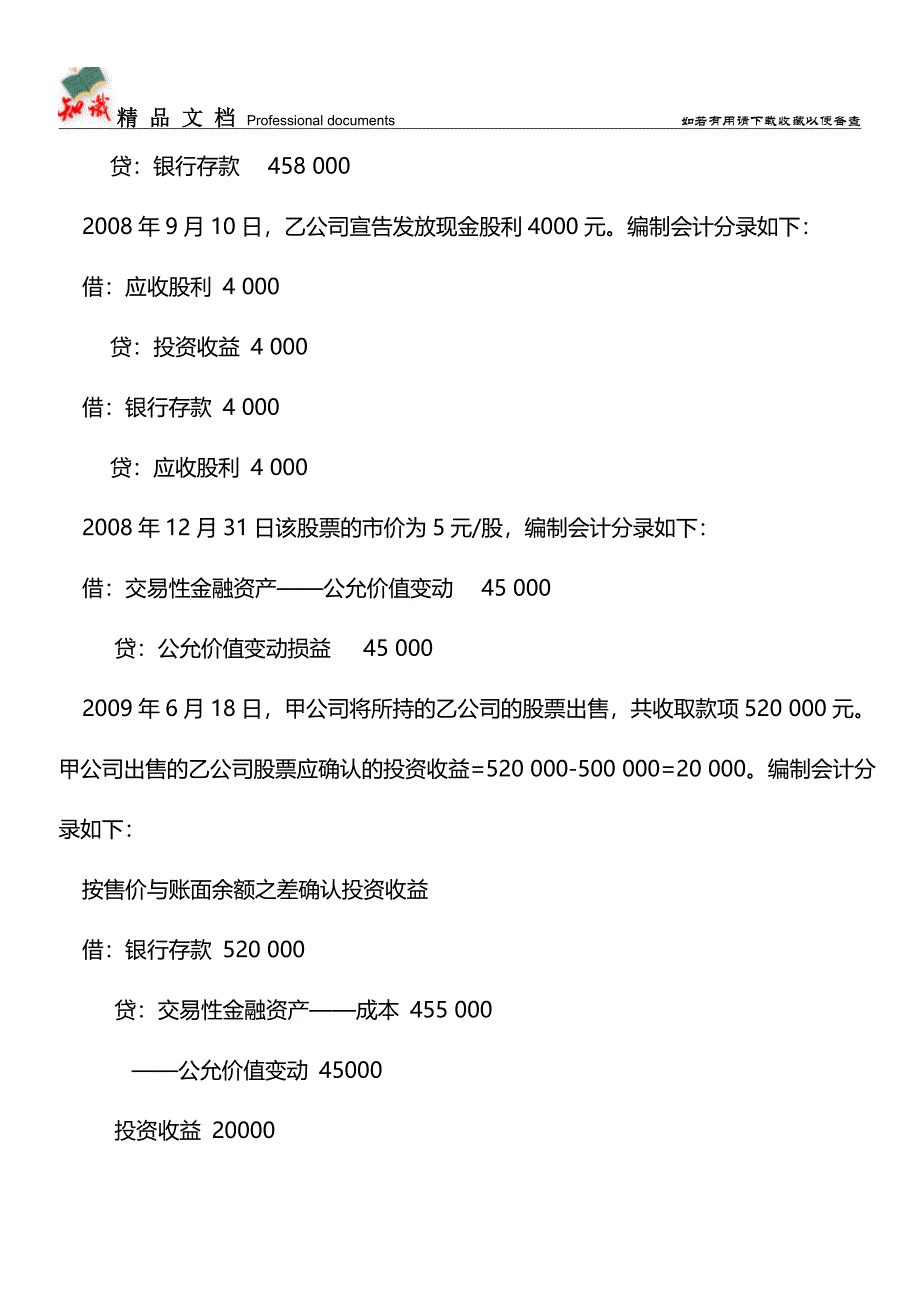 知识 精品文档 Professional documents 如若有用请下载收藏以便备查

贷：银行存款 458 000

2008 年 9 月 10 日，乙公司宣告发放现金股利 4000 元。编制会计分录如下：

借：应收股利 4 000

贷：投资收益 4 000

借：银行存款 4 000

贷：应收股利 4 000

2008 年 12 月 31 日该股票的市价为 5 元/股，编制会计分录如下：

借：交易性金融资产——公允价值变动 45 000

贷：公允价值变动损益 45 000

2009 年 6 月 18 日，甲公司将所持的乙公司的股票出售，共收取款项 520 000 元。甲公司出售的乙公司股票应确认的投资收益=520 000-500 000=20 000。编制会计分录如下：

按售价与账面余额之差确认投资收益

借：银行存款 520 000

贷：交易性金融资产——成本 455 000

——公允价值变动 45000

投资收益 20000